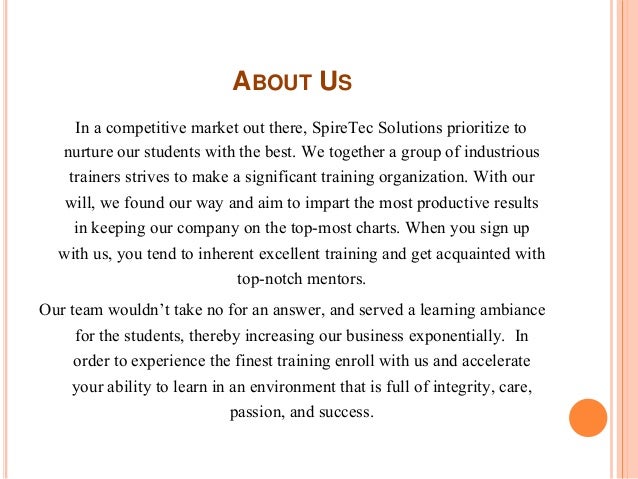 ABOUT US

In a competitive market out there, SpireTec Solutions prioritize to nurture our students with the best. We together a group of industrious trainers strives to make a significant training organization. With our will, we found our way and aim to impart the most productive results in keeping our company on the top-most charts. When you sign up with us, you tend to inherent excellent training and get acquainted with top-notch mentors.

Our team wouldn't take no for an answer, and served a learning ambiance for the students, thereby increasing our business exponentially. In order to experience the finest training enroll with us and accelerate your ability to learn in an environment that is full of integrity, care, passion, and success.